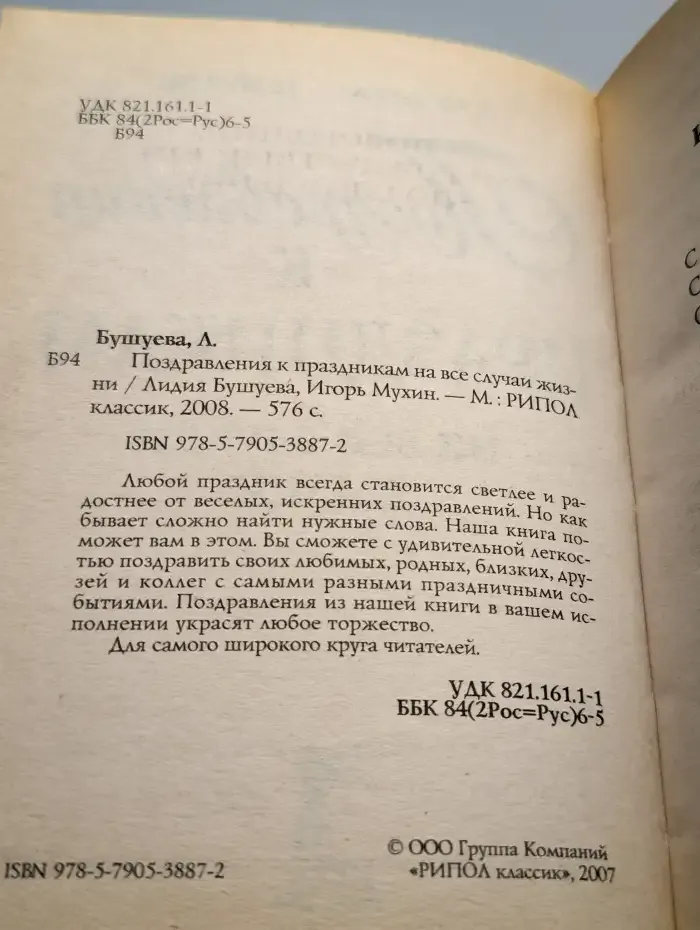 УДК 821.161.1-1
ББК 84(2Рос=Рус)6-5
Б94

Бушуева, Л.
Б94 Поздравления к праздникам на все случаи жизни / Лидия Бушуева, Игорь Мухин. — М. : РИПОЛ классик, 2008. — 576 с.

ISBN 978-5-7905-3887-2

Любой праздник всегда становится светлее и радостнее от веселых, искренних поздравлений. Но как бывает сложно найти нужные слова. Наша книга поможет вам в этом. Вы сможете с удивительной легкостью поздравить своих любимых, родных, близких, друзей и коллег с самыми разными праздничными событиями. Поздравления из нашей книги в вашем исполнении украсят любое торжество.

Для самого широкого круга читателей.

УДК 821.161.1-1
ББК 84(2Рос=Рус)6-5

ISBN 978-5-7905-3887-2

© ООО Группа Компаний «РИПОЛ классик», 2007